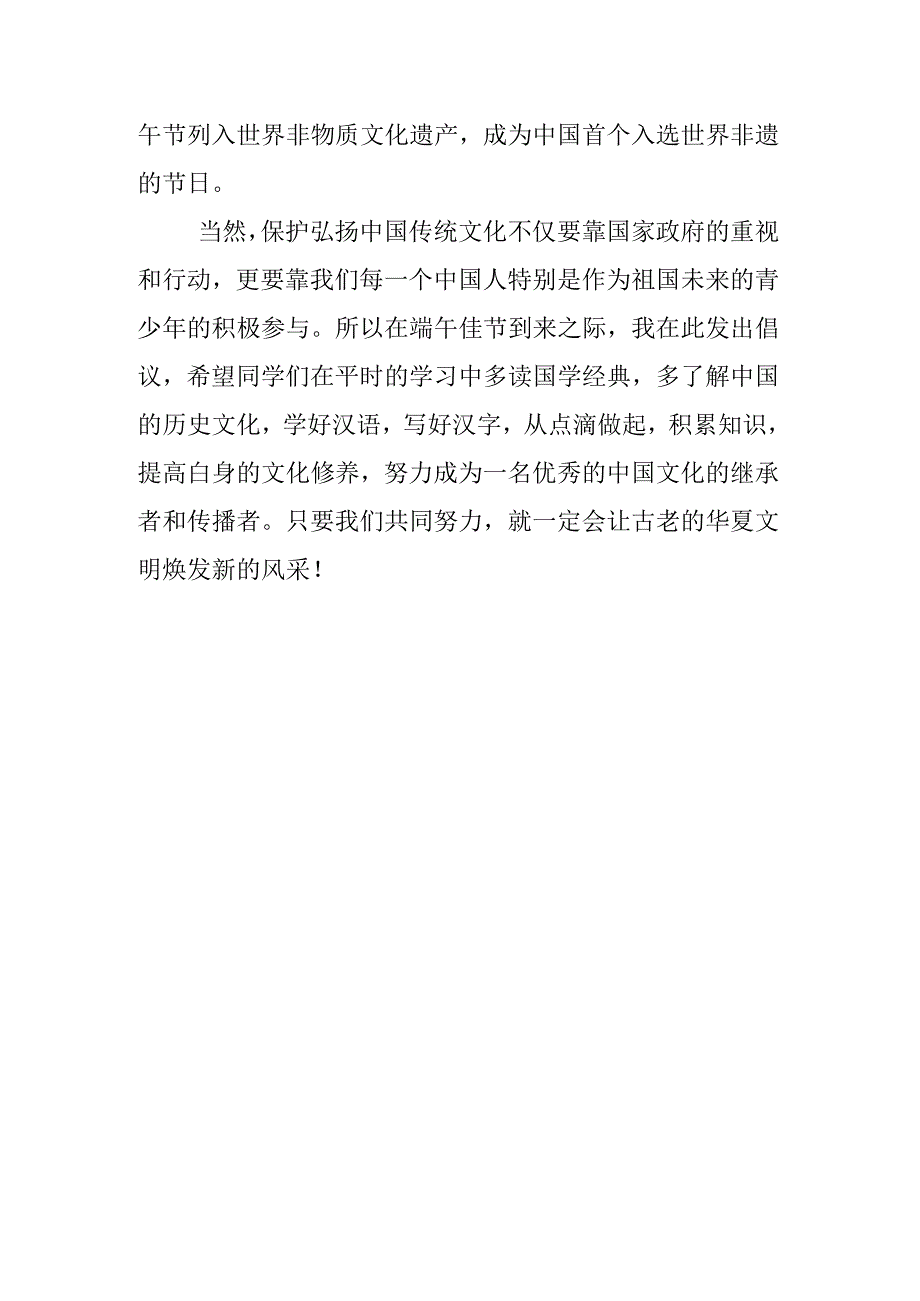 午节列入世界非物质文化遗产，成为中国首个入选世界非遗的节日。

当然，保护弘扬中国传统文化不仅要靠国家政府的重视和行动，更要靠我们每一个中国人特别是作为祖国未来的青少年的积极参与。所以在端午佳节到来之际，我在此发出倡议，希望同学们在平时的学习中多读国学经典，多了解中国的历史文化，学好汉语，写好汉字，从点滴做起，积累知识，提高白身的文化修养，努力成为一名优秀的中国文化的继承者和传播者。只要我们共同努力，就一定会让古老的华夏文明焕发新的风采！